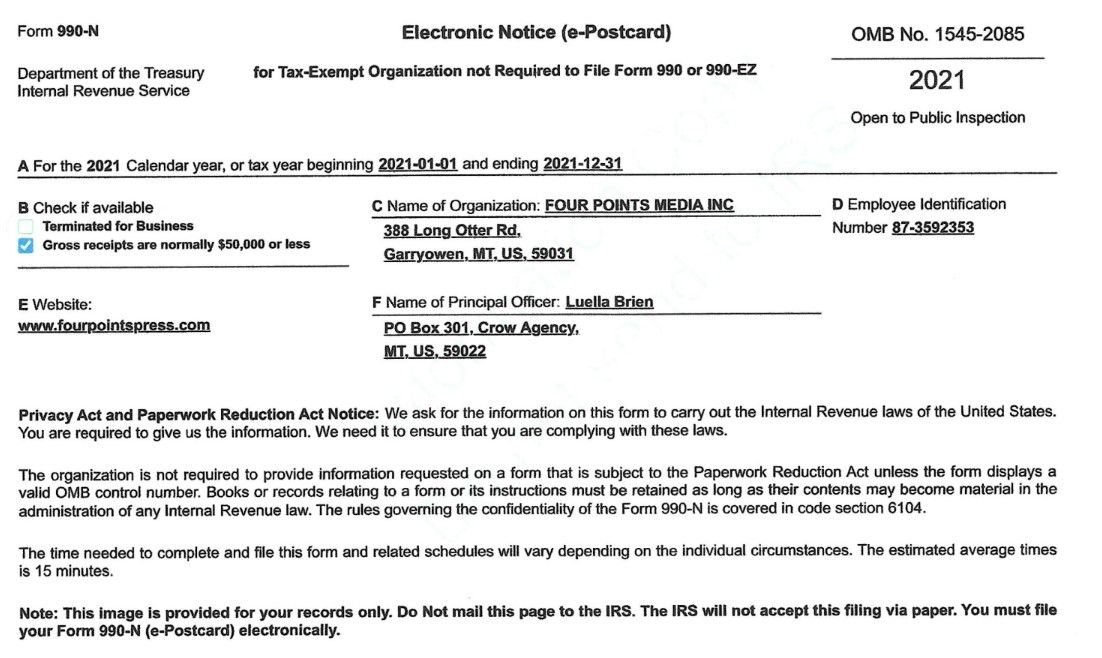 Form 990-N

Electronic Notice (e-Postcard)

OMB No. 1545-2085

Department of the Treasury
Internal Revenue Service

for Tax-Exempt Organization not Required to File Form 990 or 990-EZ

2021

Open to Public Inspection

A For the 2021 Calendar year, or tax year beginning 2021-01-01 and ending 2021-12-31

B Check if available
Terminated for Business
Gross receipts are normally $50,000 or less

C Name of Organization: FOUR POINTS MEDIA INC
388 Long Otter Rd,
Garryowen, MT, US, 59031

D Employee Identification Number 87-3592353

E Website:
www.fourpointspress.com

F Name of Principal Officer: Luella Brien
PO Box 301, Crow Agency,
MT, US, 59022

Privacy Act and Paperwork Reduction Act Notice: We ask for the information on this form to carry out the Internal Revenue laws of the United States. You are required to give us the information. We need it to ensure that you are complying with these laws.

The organization is not required to provide information requested on a form that is subject to the Paperwork Reduction Act unless the form displays a valid OMB control number. Books or records relating to a form or its instructions must be retained as long as their contents may become material in the administration of any Internal Revenue law. The rules governing the confidentiality of the Form 990-N is covered in code section 6104.

The time needed to complete and file this form and related schedules will vary depending on the individual circumstances. The estimated average times is 15 minutes.

Note: This image is provided for your records only. Do Not mail this page to the IRS. The IRS will not accept this filing via paper. You must file your Form 990-N (e-Postcard) electronically.